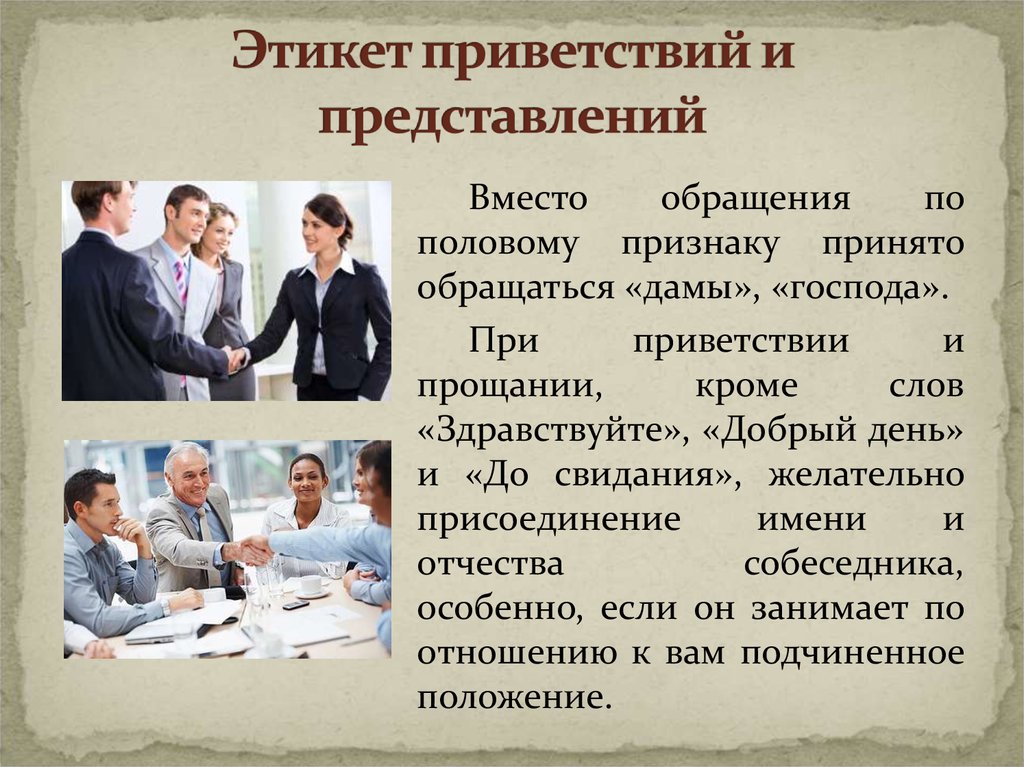 Этикет приветствий и представлений

Вместо обращения по половому признаку принято обращаться «дамы», «господа».

При приветствии и прощании, кроме слов «Здравствуйте», «Добрый день» и «До свидания», желательно присоединение имени и отчества собеседника, особенно, если он занимает по отношению к вам подчиненное положение.